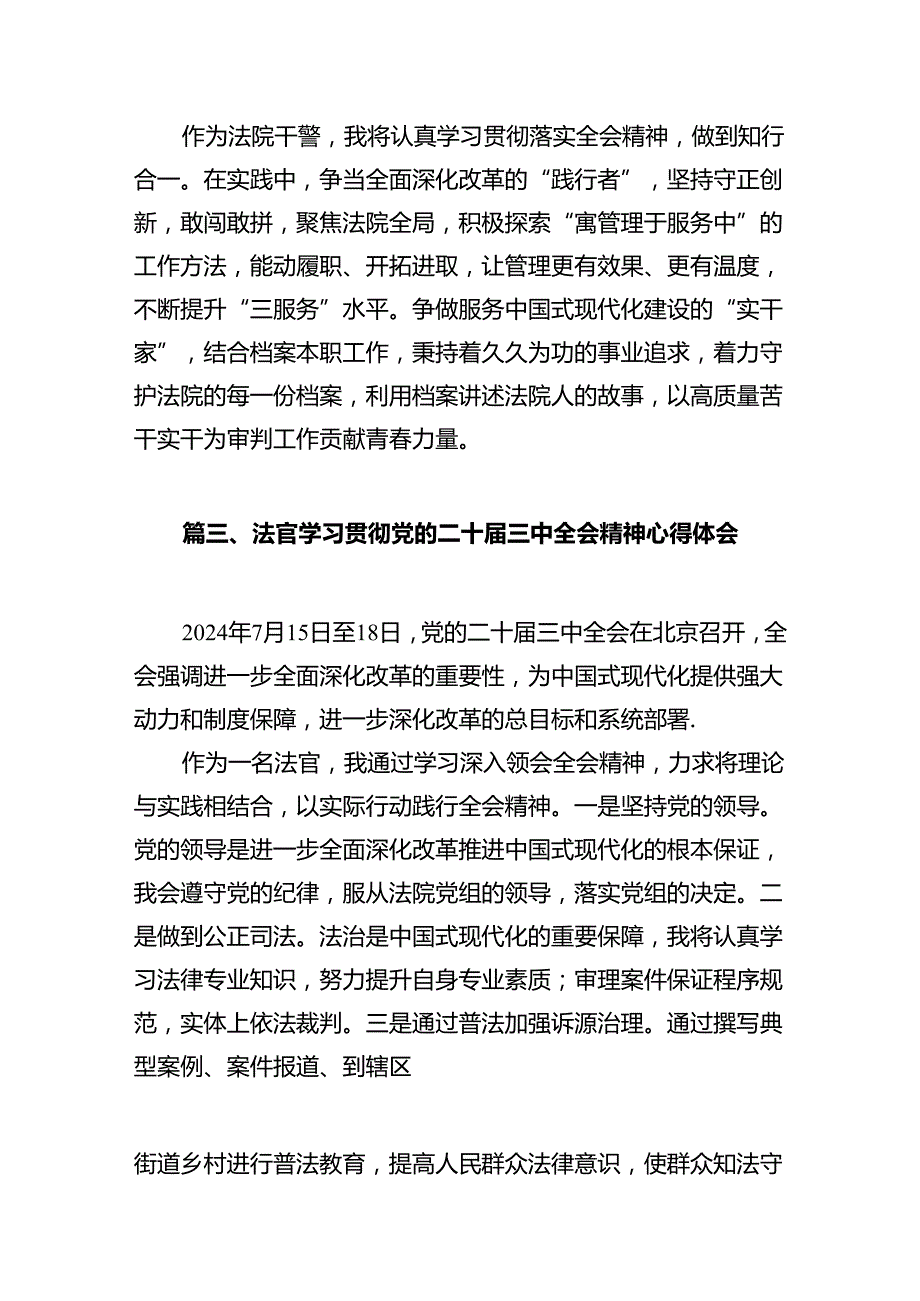 作为法院干警，我将认真学习贯彻落实全会精神，做到知行合一。在实践中，争当全面深化改革的“践行者”，坚持守正创新，敢闯敢拼，聚焦法院全局，积极探索“寓管理于服务中”的工作方法，能动履职、开拓进取，让管理更有效果、更有温度，不断提升“三服务”水平。争做服务中国式现代化建设的“实干家”，结合档案本职工作，秉持着久久为功的事业追求，着力守护法院的每一份档案，利用档案讲述法院人的故事，以高质量苦干实干为审判工作贡献青春力量。

篇三、法官学习贯彻党的二十届三中全会精神心得体会

2024年7月15日至18日，党的二十届三中全会在北京召开，全会强调进一步全面深化改革的重要性，为中国式现代化提供强大动力和制度保障，进一步深化改革的总目标和系统部署.

作为一名法官，我通过学习深入领会全会精神，力求将理论与实践相结合，以实际行动践行全会精神。一是坚持党的领导。党的领导是进一步全面深化改革推进中国式现代化的根本保证，我会遵守党的纪律，服从法院党组的领导，落实党组的决定。二是做到公正司法。法治是中国式现代化的重要保障，我将认真学习法律专业知识，努力提升自身专业素质；审理案件保证程序规范，实体上依法裁判。三是通过普法加强诉源治理。通过撰写典型案例、案件报道、到辖区

街道乡村进行普法教育，提高人民群众法律意识，使群众知法守